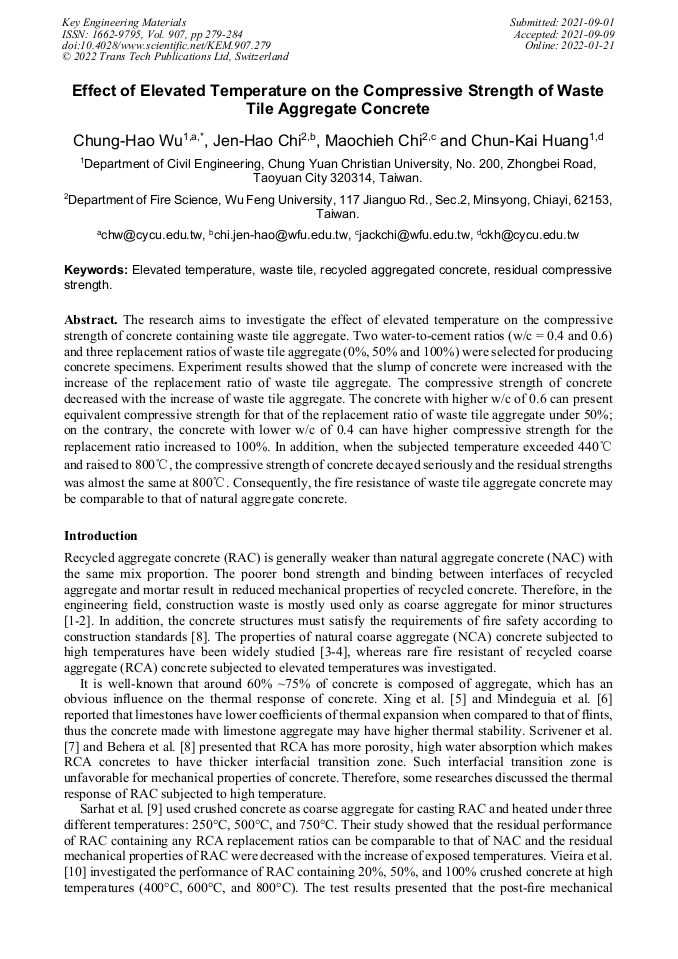 Key Engineering Materials
ISSN: 1662-9795, Vol. 907, pp 279-284
doi:10.4028/www.scientific.net/KEM.907.279
© 2022 Trans Tech Publications Ltd, Switzerland

Submitted: 2021-09-01
Accepted: 2021-09-09
Online: 2022-01-21

Effect of Elevated Temperature on the Compressive Strength of Waste Tile Aggregate Concrete

Chung-Hao Wu$^{1,a,*}$, Jen-Hao Chi$^{2,b}$, Maochieh Chi$^{2,c}$ and Chun-Kai Huang$^{1,d}$

$^1$Department of Civil Engineering, Chung Yuan Christian University, No. 200, Zhongbei Road, Taoyuan City 320314, Taiwan.

$^2$Department of Fire Science, Wu Feng University, 117 Jianguo Rd., Sec.2, Minsyong, Chiayi, 62153, Taiwan.

$^a$chw@cycu.edu.tw, $^b$chi.jen-hao@wfu.edu.tw, $^c$jackchi@wfu.edu.tw, $^d$ckh@cycu.edu.tw

Keywords: Elevated temperature, waste tile, recycled aggregated concrete, residual compressive strength.

Abstract. The research aims to investigate the effect of elevated temperature on the compressive strength of concrete containing waste tile aggregate. Two water-to-cement ratios (w/c = 0.4 and 0.6) and three replacement ratios of waste tile aggregate (0%, 50% and 100%) were selected for producing concrete specimens. Experiment results showed that the slump of concrete were increased with the increase of the replacement ratio of waste tile aggregate. The compressive strength of concrete decreased with the increase of waste tile aggregate. The concrete with higher w/c of 0.6 can present equivalent compressive strength for that of the replacement ratio of waste tile aggregate under 50%; on the contrary, the concrete with lower w/c of 0.4 can have higher compressive strength for the replacement ratio increased to 100%. In addition, when the subjected temperature exceeded 440℃ and raised to 800℃, the compressive strength of concrete decayed seriously and the residual strengths was almost the same at 800℃. Consequently, the fire resistance of waste tile aggregate concrete may be comparable to that of natural aggregate concrete.

Introduction

Recycled aggregate concrete (RAC) is generally weaker than natural aggregate concrete (NAC) with the same mix proportion. The poorer bond strength and binding between interfaces of recycled aggregate and mortar result in reduced mechanical properties of recycled concrete. Therefore, in the engineering field, construction waste is mostly used only as coarse aggregate for minor structures [1-2]. In addition, the concrete structures must satisfy the requirements of fire safety according to construction standards [8]. The properties of natural coarse aggregate (NCA) concrete subjected to high temperatures have been widely studied [3-4], whereas rare fire resistant of recycled coarse aggregate (RCA) concrete subjected to elevated temperatures was investigated.

It is well-known that around 60% ~75% of concrete is composed of aggregate, which has an obvious influence on the thermal response of concrete. Xing et al. [5] and Mindeguia et al. [6] reported that limestones have lower coefficients of thermal expansion when compared to that of flints, thus the concrete made with limestone aggregate may have higher thermal stability. Scrivener et al. [7] and Behera et al. [8] presented that RCA has more porosity, high water absorption which makes RCA concretes to have thicker interfacial transition zone. Such interfacial transition zone is unfavorable for mechanical properties of concrete. Therefore, some researches discussed the thermal response of RAC subjected to high temperature.

Sarhat et al. [9] used crushed concrete as coarse aggregate for casting RAC and heated under three different temperatures: 250°C, 500°C, and 750°C. Their study showed that the residual performance of RAC containing any RCA replacement ratios can be comparable to that of NAC and the residual mechanical properties of RAC were decreased with the increase of exposed temperatures. Vieira et al. [10] investigated the performance of RAC containing 20%, 50%, and 100% crushed concrete at high temperatures (400°C, 600°C, and 800°C). The test results presented that the post-fire mechanical